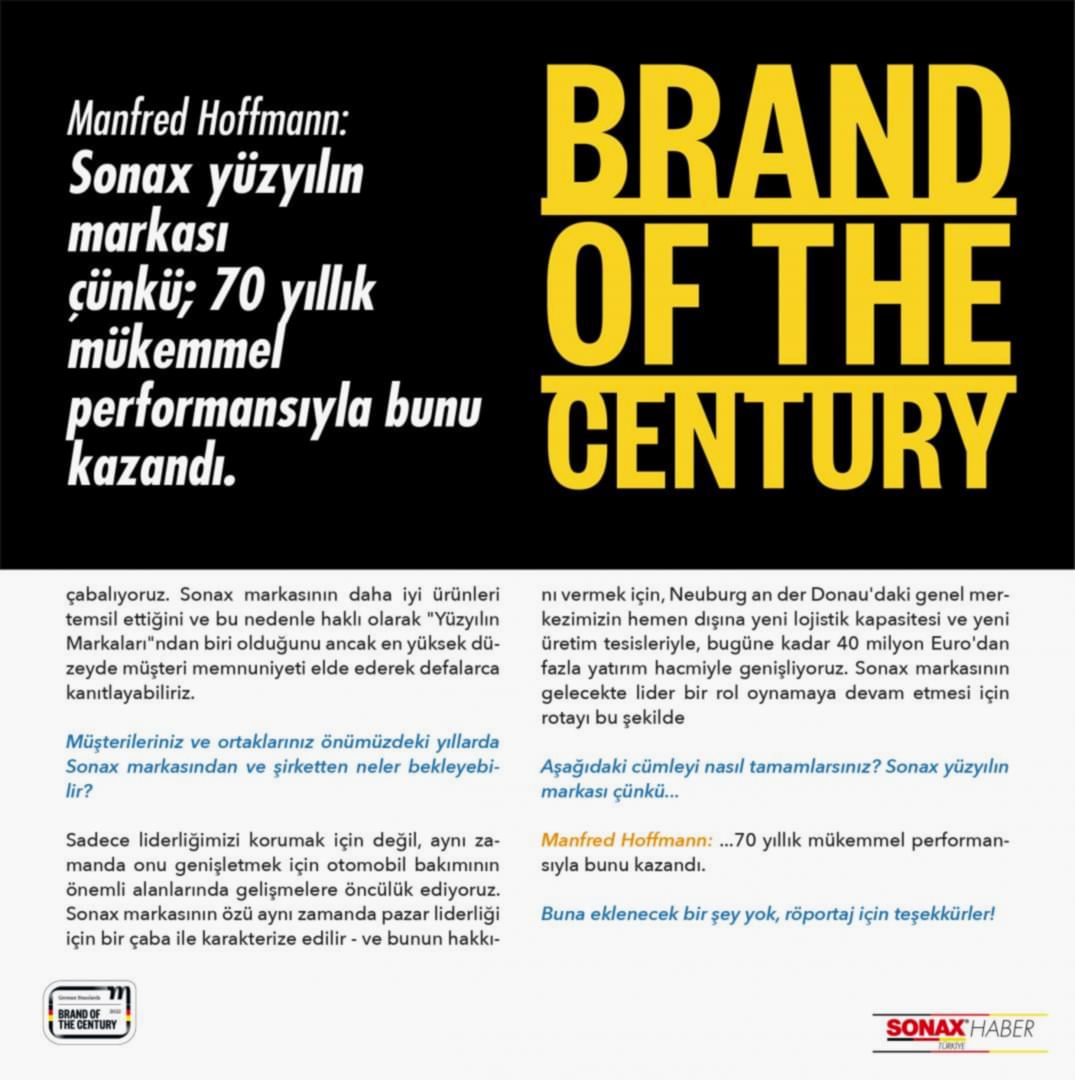 Manfred Hoffmann:
Sonax yüzyılın markası çünkü; 70 yıllık mükemmel performansıyla bunu kazandı.

BRAND OF THE CENTURY

çabalıyoruz. Sonax markasının daha iyi ürünleri temsil ettiğini ve bu nedenle haklı olarak "Yüzyılın Markaları"ndan biri olduğunu ancak en yüksek düzeyde müşteri memnuniyeti elde ederek defalarca kanıtlayabiliriz.

Müşterileriniz ve ortaklarınız önümüzdeki yıllarda Sonax markasından ve şirketten neler bekleyebilir?

Sadece liderliğimizi korumak için değil, aynı zamanda onu genişletmek için otomobil bakımının önemli alanlarında gelişmelere öncülük ediyoruz. Sonax markasının özü aynı zamanda pazar liderliği için bir çaba ile karakterize edilir - ve bunun hakkını vermek için, Neuburg an der Donau'daki genel merkezimizin hemen dışına yeni lojistik kapasitesi ve yeni üretim tesisleriyle, bugüne kadar 40 milyon Euro'dan fazla yatırım hacmiyle genişliyoruz. Sonax markasının gelecekte lider bir rol oynamaya devam etmesi için rotayı bu şekilde

Aşağıdaki cümleyi nasıl tamamlarsınız? Sonax yüzyılın markası çünkü...

Manfred Hoffmann: ...70 yıllık mükemmel performansıyla bunu kazandı.

Buna eklenecek bir şey yok, röportaj için teşekkürler!

German Standards
BRAND OF THE CENTURY 2022

SONAX HABER
TÜRKİYE